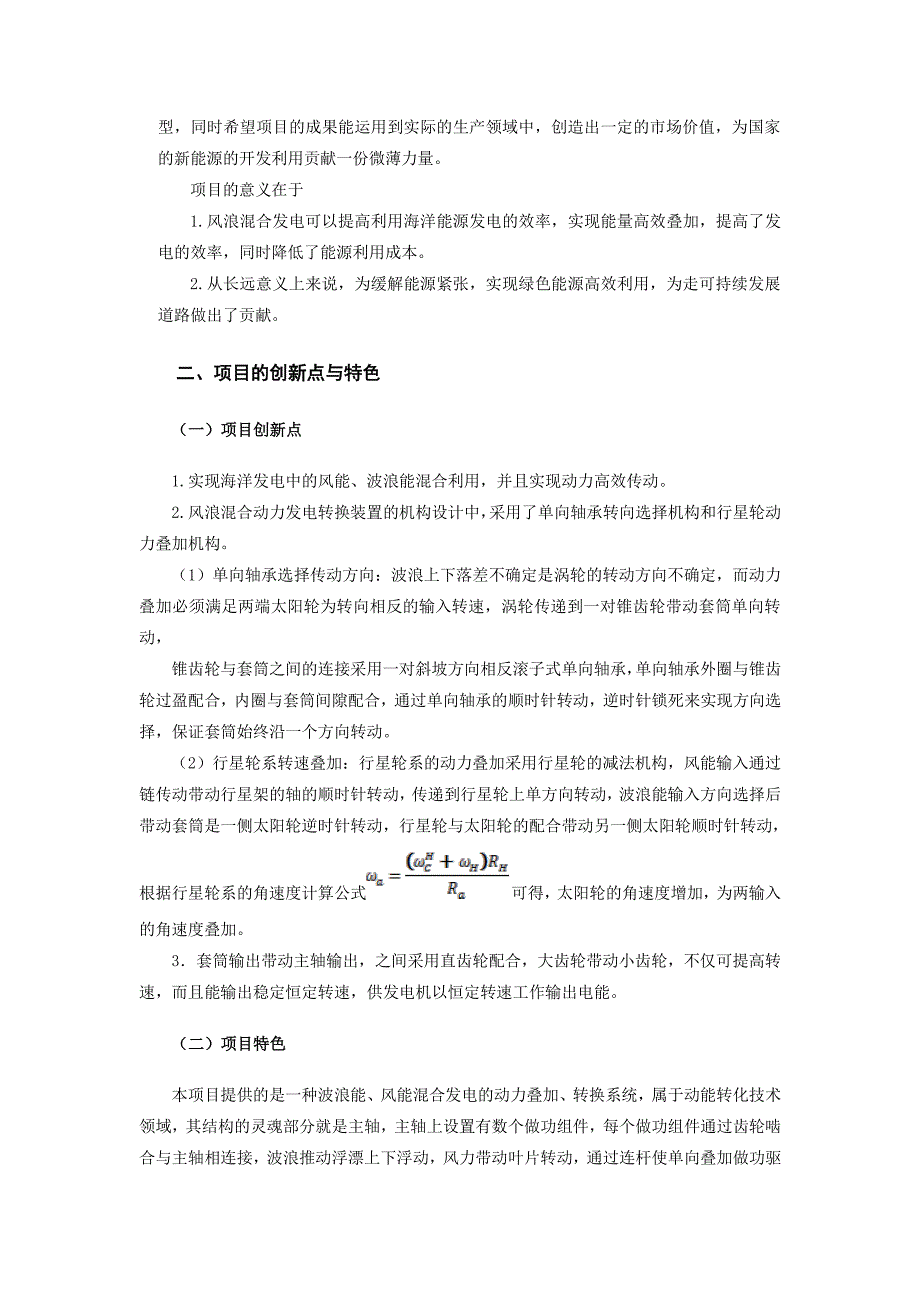 型，同时希望项目的成果能运用到实际的生产领域中，创造出一定的市场价值，为国家的新能源的开发利用贡献一份微薄力量。

项目的意义在于

1.风浪混合发电可以提高利用海洋能源发电的效率，实现能量高效叠加，提高了发电的效率，同时降低了能源利用成本。

2.从长远意义上来说，为缓解能源紧张，实现绿色能源高效利用，为走可持续发展道路做出了贡献。

二、项目的创新点与特色

（一）项目创新点

1.实现海洋发电中的风能、波浪能混合利用，并且实现动力高效传动。

2.风浪混合动力发电转换装置的机构设计中，采用了单向轴承转向选择机构和行星轮动力叠加机构。

（1）单向轴承选择传动方向：波浪上下落差不确定是涡轮的转动方向不确定，而动力叠加必须满足两端太阳轮为转向相反的输入转速，涡轮传递到一对锥齿轮带动套筒单向转动，

锥齿轮与套筒之间的连接采用一对斜坡方向相反滚子式单向轴承，单向轴承外圈与锥齿轮过盈配合，内圈与套筒间隙配合，通过单向轴承的顺时针转动，逆时针锁死来实现方向选择，保证套筒始终沿一个方向转动。

（2）行星轮系转速叠加：行星轮系的动力叠加采用行星轮的减法机构，风能输入通过链传动带动行星架的轴的顺时针转动，传递到行星轮上单方向转动，波浪能输入方向选择后带动套筒是一侧太阳轮逆时针转动，行星轮与太阳轮的配合带动另一侧太阳轮顺时针转动，根据行星轮系的角速度计算公式$\omega_a = \frac{(\omega_C^H + \omega_H)R_H}{R_a}$可得，太阳轮的角速度增加，为两输入的角速度叠加。

3．套筒输出带动主轴输出，之间采用直齿轮配合，大齿轮带动小齿轮，不仅可提高转速，而且能输出稳定恒定转速，供发电机以恒定转速工作输出电能。

（二）项目特色

本项目提供的是一种波浪能、风能混合发电的动力叠加、转换系统，属于动能转化技术领域，其结构的灵魂部分就是主轴，主轴上设置有数个做功组件，每个做功组件通过齿轮啮合与主轴相连接，波浪推动浮漂上下浮动，风力带动叶片转动，通过连杆使单向叠加做功驱